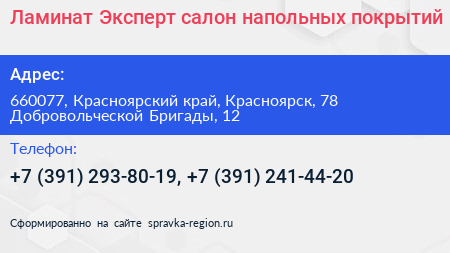 Ламинат Эксперт салон напольных покрытий

Адрес:

660077, Красноярский край, Красноярск, 78 Добровольческой Бригады, 12

Телефон:

+7 (391) 293-80-19, +7 (391) 241-44-20

Сформированно на сайте spravka-region.ru